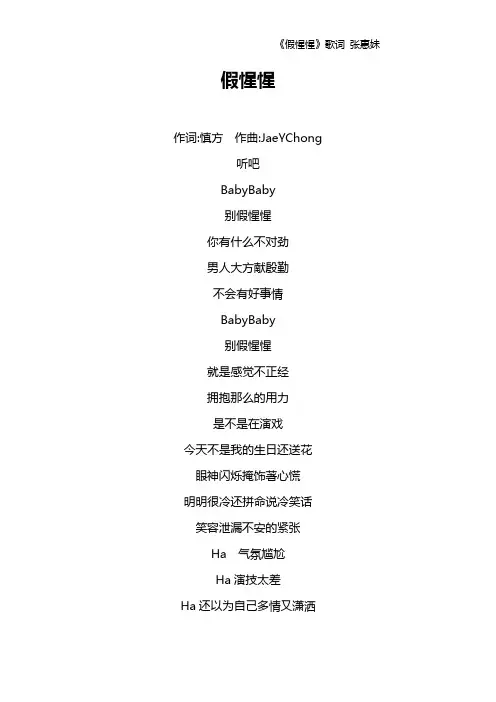 《假惺惺》歌词 张惠妹

假惺惺

作词:慎方 作曲:JaeYChong

听吧

BabyBaby

别假惺惺

你有什么不对劲

男人大方献殷勤

不会有好事情

BabyBaby

别假惺惺

就是感觉不正经

拥抱那么的用力

是不是在演戏

今天不是我的生日还送花

眼神闪烁掩饰著心慌

明明很冷还拼命说冷笑话

笑容泄漏不安的紧张

Ha 气氛尴尬

Ha 演技太差

Ha 还以为自己多情又潇洒